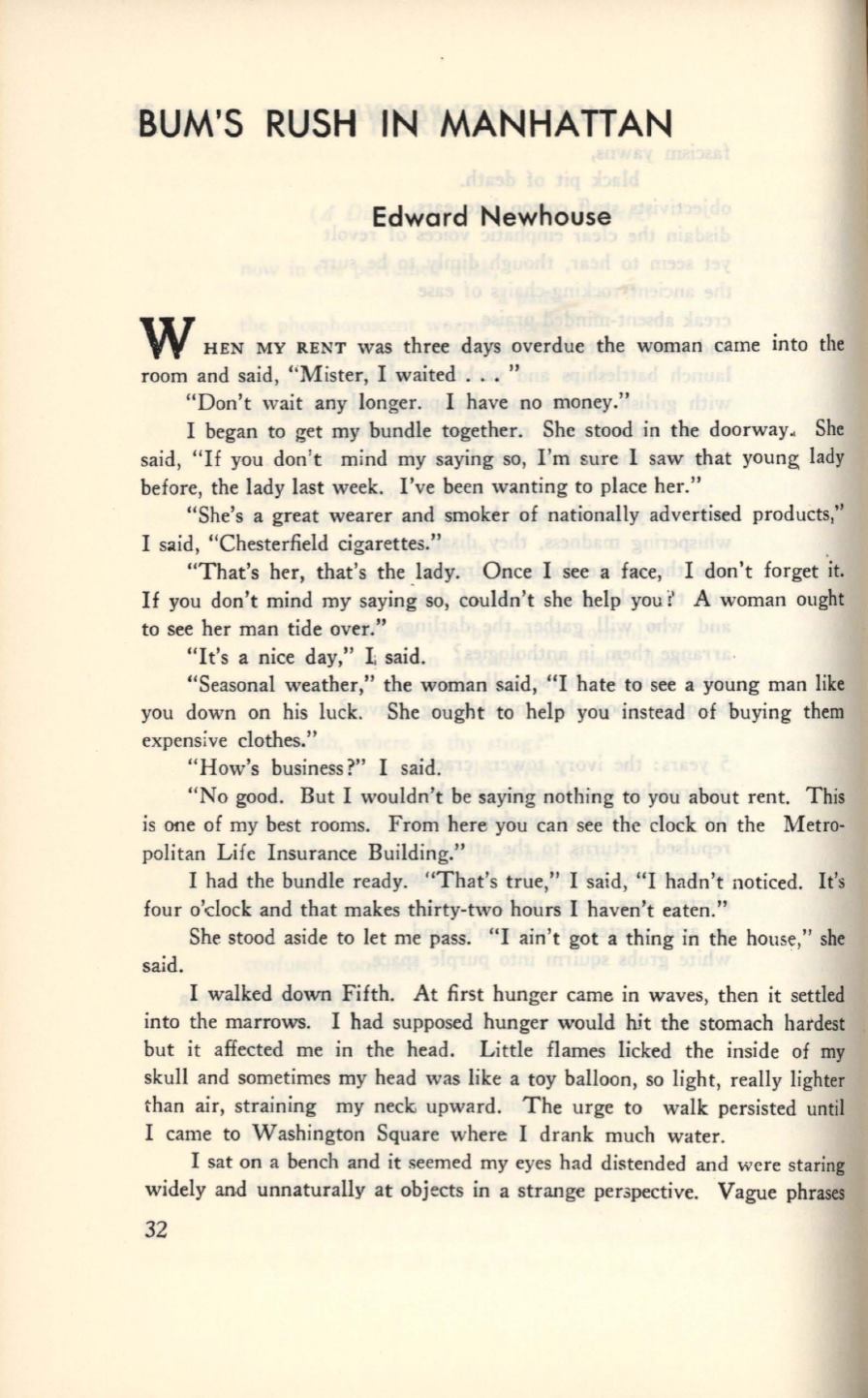 BUM'S RUSH IN MANHATTAN

Edward Newhouse

WHEN MY RENT was three days overdue the woman came into the room and said, "Mister, I waited . . . "

"Don't wait any longer. I have no money."

I began to get my bundle together. She stood in the doorway. She said, "If you don't mind my saying so, I'm sure I saw that young lady before, the lady last week. I've been wanting to place her."

"She's a great wearer and smoker of nationally advertised products," I said, "Chesterfield cigarettes."

"That's her, that's the lady. Once I see a face, I don't forget it. If you don't mind my saying so, couldn't she help you? A woman ought to see her man tide over."

"It's a nice day," I said.

"Seasonal weather," the woman said, "I hate to see a young man like you down on his luck. She ought to help you instead of buying them expensive clothes."

"How's business?" I said.

"No good. But I wouldn't be saying nothing to you about rent. This is one of my best rooms. From here you can see the clock on the Metropolitan Life Insurance Building."

I had the bundle ready. "That's true," I said, "I hadn't noticed. It's four o'clock and that makes thirty-two hours I haven't eaten."

She stood aside to let me pass. "I ain't got a thing in the house," she said.

I walked down Fifth. At first hunger came in waves, then it settled into the marrows. I had supposed hunger would hit the stomach hardest but it affected me in the head. Little flames licked the inside of my skull and sometimes my head was like a toy balloon, so light, really lighter than air, straining my neck upward. The urge to walk persisted until I came to Washington Square where I drank much water.

I sat on a bench and it seemed my eyes had distended and were staring widely and unnaturally at objects in a strange perspective. Vague phrases

32